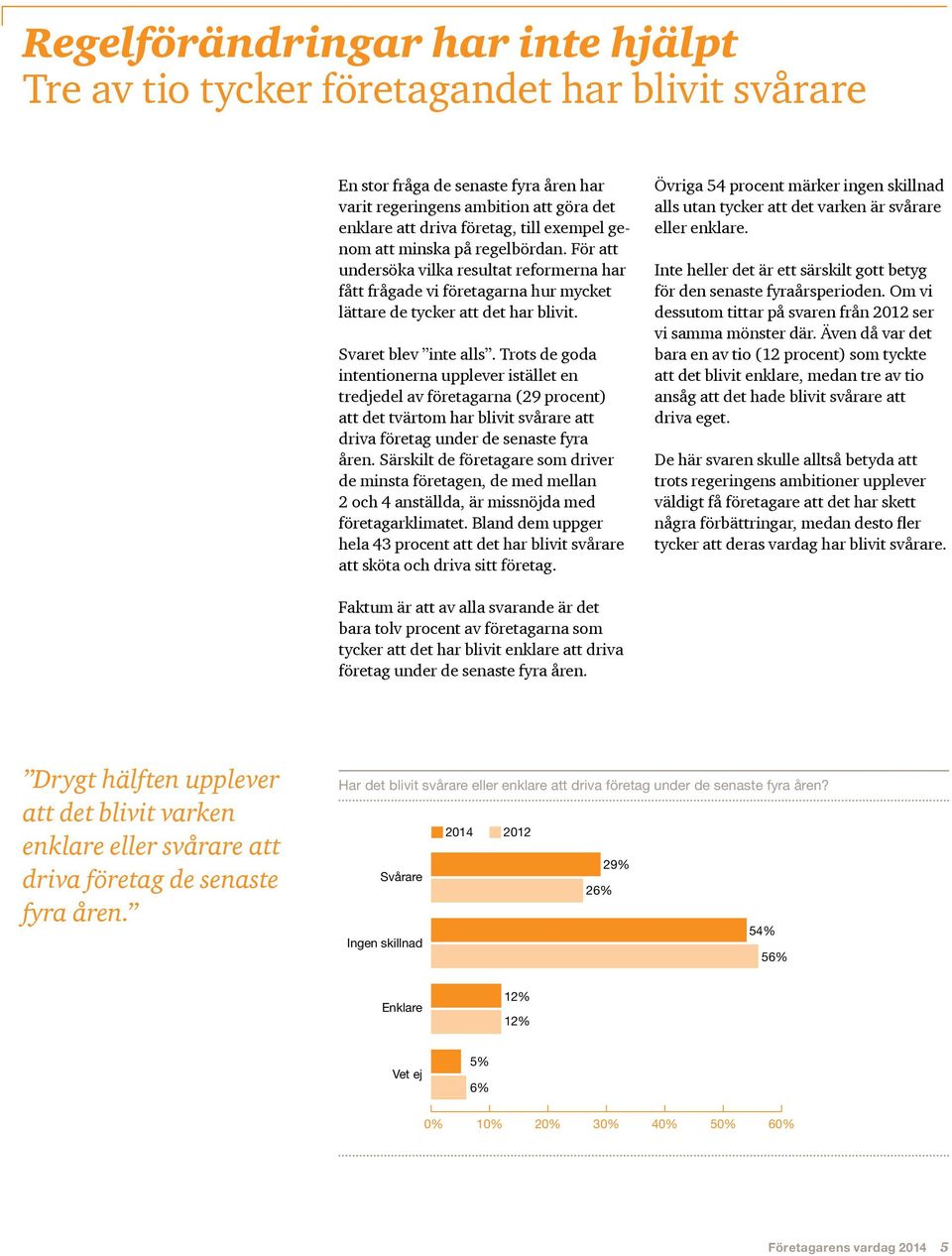 Regelförändringar har inte hjälpt
Tre av tio tycker företagandet har blivit svårare

En stor fråga de senaste fyra åren har varit regeringens ambition att göra det enklare att driva företag, till exempel genom att minska på regelbördan. För att undersöka vilka resultat reformerna har fått frågade vi företagarna hur mycket lättare de tycker att det har blivit.

Svaret blev ”inte alls”. Trots de goda intentionerna upplever istället en tredjedel av företagarna (29 procent) att det tvärtom har blivit svårare att driva företag under de senaste fyra åren. Särskilt de företagare som driver de minsta företagen, de med mellan 2 och 4 anställda, är missnöjda med företagarklimatet. Bland dem uppger hela 43 procent att det har blivit svårare att sköta och driva sitt företag.

Faktum är att av alla svarande är det bara tolv procent av företagarna som tycker att det har blivit enklare att driva företag under de senaste fyra åren.

Övriga 54 procent märker ingen skillnad alls utan tycker att det varken är svårare eller enklare.

Inte heller det är ett särskilt gott betyg för den senaste fyraårsperioden. Om vi dessutom tittar på svaren från 2012 ser vi samma mönster där. Även då var det bara en av tio (12 procent) som tyckte att det blivit enklare, medan tre av tio ansåg att det hade blivit svårare att driva eget.

De här svaren skulle alltså betyda att trots regeringens ambitioner upplever väldigt få företagare att det har skett några förbättringar, medan desto fler tycker att deras vardag har blivit svårare.

”Drygt hälften upplever att det blivit varken enklare eller svårare att driva företag de senaste fyra åren.”

Har det blivit svårare eller enklare att driva företag under de senaste fyra åren?

2014 2012

Svårare 29% 26%
Ingen skillnad 54% 56%
Enklare 12% 12%
Vet ej 5% 6%

0% 10% 20% 30% 40% 50% 60%

Företagarens vardag 2014 5